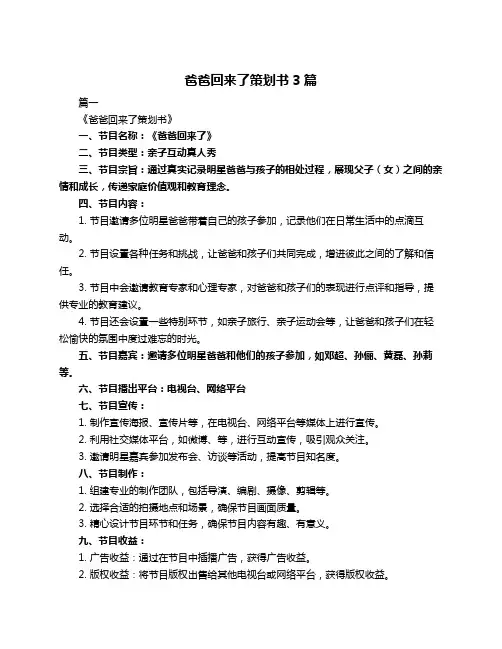 爸爸回来了策划书 3 篇

篇一

《爸爸回来了策划书》

一、节目名称：《爸爸回来了》

二、节目类型：亲子互动真人秀

三、节目宗旨：通过真实记录明星爸爸与孩子的相处过程，展现父子（女）之间的亲情和成长，传递家庭价值观和教育理念。

四、节目内容：

1. 节目邀请多位明星爸爸带着自己的孩子参加，记录他们在日常生活中的点滴互动。

2. 节目设置各种任务和挑战，让爸爸和孩子们共同完成，增进彼此之间的了解和信任。

3. 节目中会邀请教育专家和心理专家，对爸爸和孩子们的表现进行点评和指导，提供专业的教育建议。

4. 节目还会设置一些特别环节，如亲子旅行、亲子运动会等，让爸爸和孩子们在轻松愉快的氛围中度过难忘的时光。

五、节目嘉宾：邀请多位明星爸爸和他们的孩子参加，如邓超、孙俪、黄磊、孙莉等。

六、节目播出平台：电视台、网络平台

七、节目宣传：

1. 制作宣传海报、宣传片等，在电视台、网络平台等媒体上进行宣传。

2. 利用社交媒体平台，如微博、等，进行互动宣传，吸引观众关注。

3. 邀请明星嘉宾参加发布会、访谈等活动，提高节目知名度。

八、节目制作：

1. 组建专业的制作团队，包括导演、编剧、摄像、剪辑等。

2. 选择合适的拍摄地点和场景，确保节目画面质量。

3. 精心设计节目环节和任务，确保节目内容有趣、有意义。

九、节目收益：

1. 广告收益：通过在节目中插播广告，获得广告收益。

2. 版权收益：将节目版权出售给其他电视台或网络平台，获得版权收益。